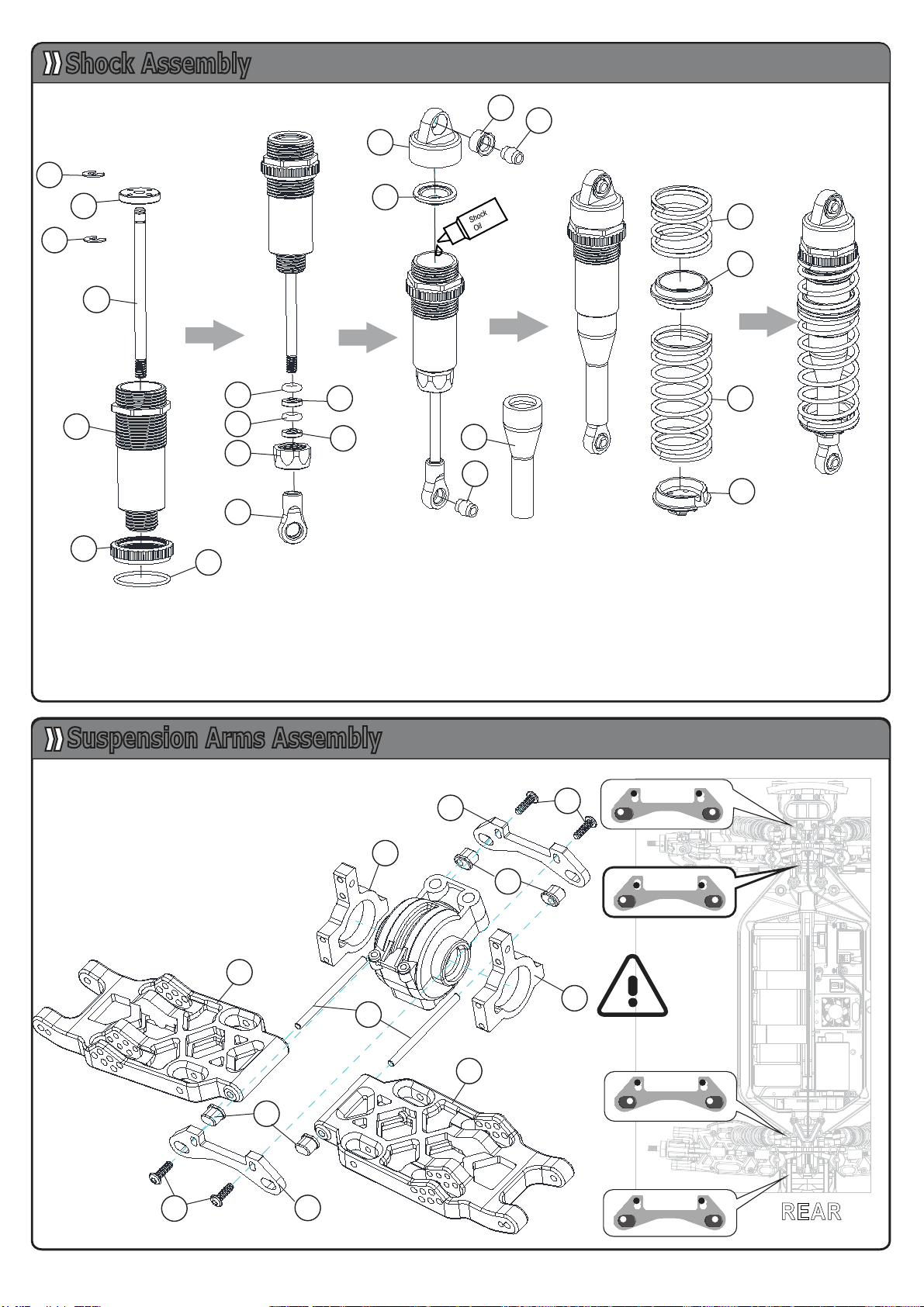 Shock Assembly

Shock Oil

Suspension Arms Assembly

REAR